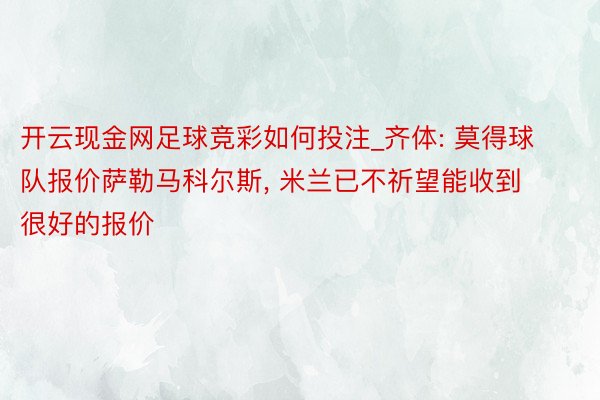 开云现金网足球竞彩如何投注_齐体: 莫得球队报价萨勒马科尔斯, 米兰已不祈望能收到很好的报价